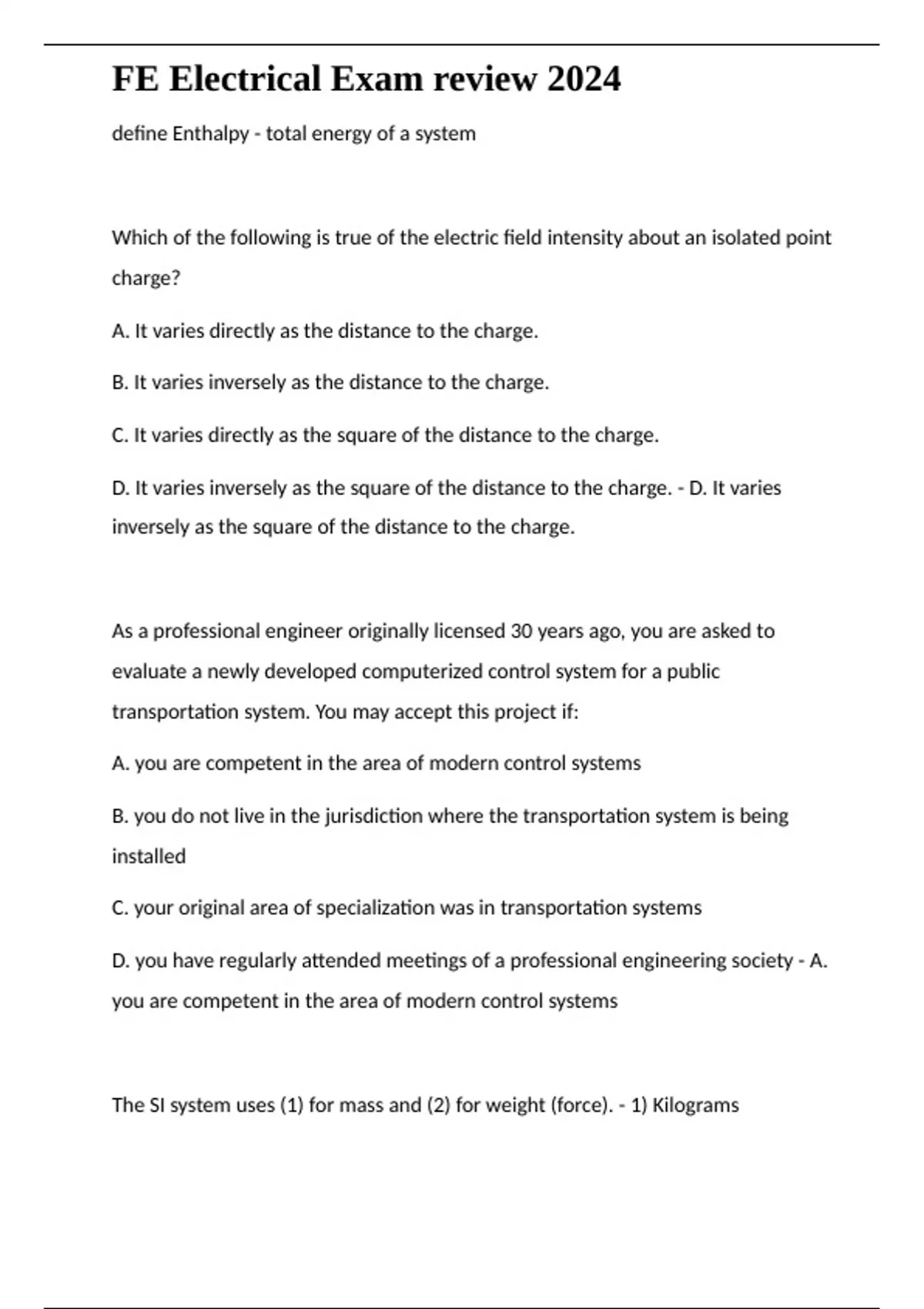 FE Electrical Exam review 2024

define Enthalpy - total energy of a system

Which of the following is true of the electric field intensity about an isolated point charge?

A. It varies directly as the distance to the charge.

B. It varies inversely as the distance to the charge.

C. It varies directly as the square of the distance to the charge.

D. It varies inversely as the square of the distance to the charge. - D. It varies inversely as the square of the distance to the charge.

As a professional engineer originally licensed 30 years ago, you are asked to evaluate a newly developed computerized control system for a public transportation system. You may accept this project if:

A. you are competent in the area of modern control systems

B. you do not live in the jurisdiction where the transportation system is being installed

C. your original area of specialization was in transportation systems

D. you have regularly attended meetings of a professional engineering society - A. you are competent in the area of modern control systems

The SI system uses (1) for mass and (2) for weight (force). - 1) Kilograms